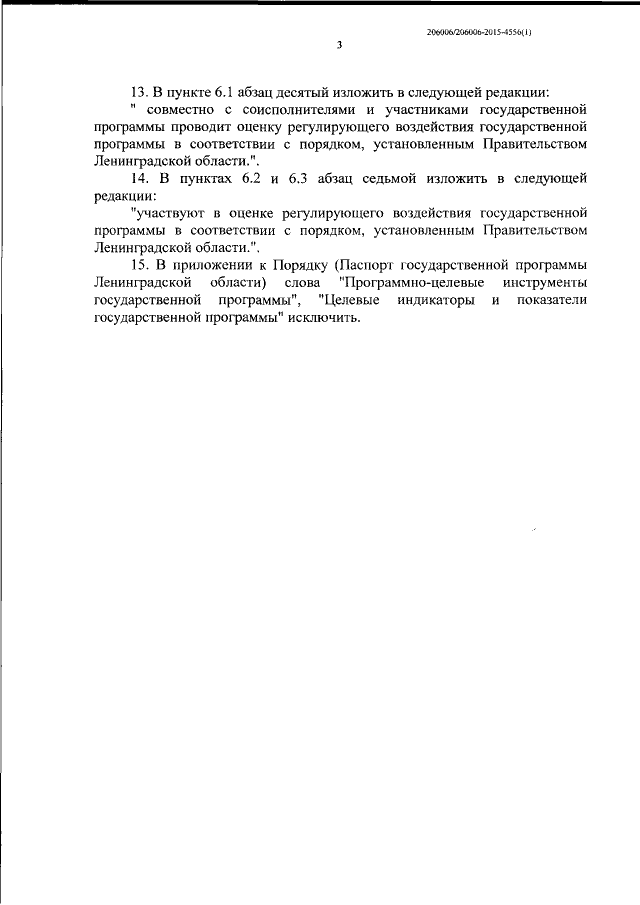 206006/206006-2015-4556(1)

3

13. В пункте 6.1 абзац десятый изложить в следующей редакции:

" совместно с соисполнителями и участниками государственной программы проводит оценку регулирующего воздействия государственной программы в соответствии с порядком, установленным Правительством Ленинградской области.".

14. В пунктах 6.2 и 6.3 абзац седьмой изложить в следующей редакции:

"участвуют в оценке регулирующего воздействия государственной программы в соответствии с порядком, установленным Правительством Ленинградской области.".

15. В приложении к Порядку (Паспорт государственной программы Ленинградской области) слова "Программно-целевые инструменты государственной программы", "Целевые индикаторы и показатели государственной программы" исключить.